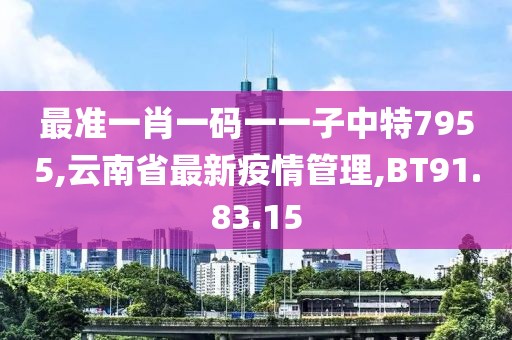 最准一肖一码一一子中特7955,云南省最新疫情管理,BT91.83.15